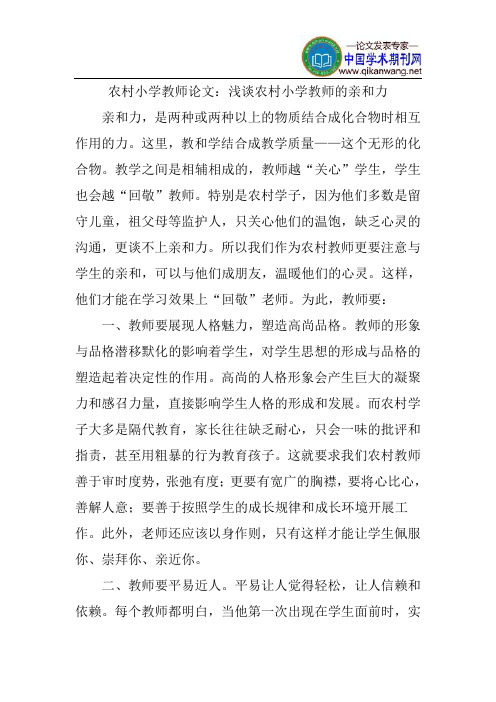 —论文发表专家—
中国学术期刊网
www.qikanwang.net

农村小学教师论文：浅谈农村小学教师的亲和力

亲和力，是两种或两种以上的物质结合成化合物时相互作用的力。这里，教和学结合成教学质量——这个无形的化合物。教学之间是相辅相成的，教师越“关心”学生，学生也会越“回敬”教师。特别是农村学子，因为他们多数是留守儿童，祖父母等监护人，只关心他们的温饱，缺乏心灵的沟通，更谈不上亲和力。所以我们作为农村教师更要注意与学生的亲和，可以与他们成朋友，温暖他们的心灵。这样，他们才能在学习效果上“回敬”老师。为此，教师要：

一、教师要展现人格魅力，塑造高尚品格。教师的形象与品格潜移默化的影响着学生，对学生思想的形成与品格的塑造起着决定性的作用。高尚的人格形象会产生巨大的凝聚力和感召力量，直接影响学生人格的形成和发展。而农村学子大多是隔代教育，家长往往缺乏耐心，只会一味的批评和指责，甚至用粗暴的行为教育孩子。这就要求我们农村教师善于审时度势，张弛有度；更要有宽广的胸襟，要将心比心，善解人意；要善于按照学生的成长规律和成长环境开展工作。此外，老师还应该以身作则，只有这样才能让学生佩服你、崇拜你、亲近你。

二、教师要平易近人。平易让人觉得轻松，让人信赖和依赖。每个教师都明白，当他第一次出现在学生面前时，实